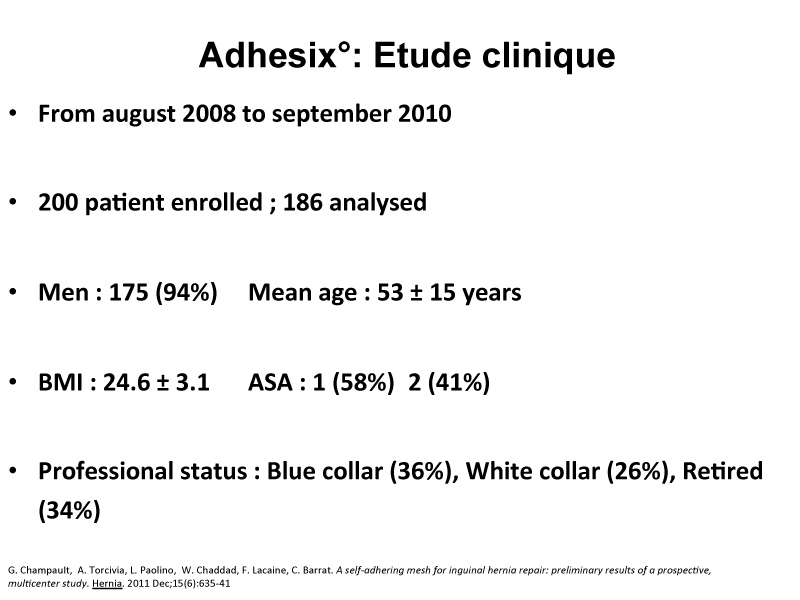 Adhesix°: Etude clinique

• From august 2008 to september 2010

• 200 patient enrolled ; 186 analysed

• Men : 175 (94%) Mean age : 53 ± 15 years

• BMI : 24.6 ± 3.1 ASA : 1 (58%) 2 (41%)

• Professional status : Blue collar (36%), White collar (26%), Retired (34%)

G. Champault, A. Torcivia, L. Paolino, W. Chaddad, F. Lacaine, C. Barrat. A self-adhering mesh for inguinal hernia repair: preliminary results of a prospective, multicenter study. Hernia. 2011 Dec;15(6):635-41